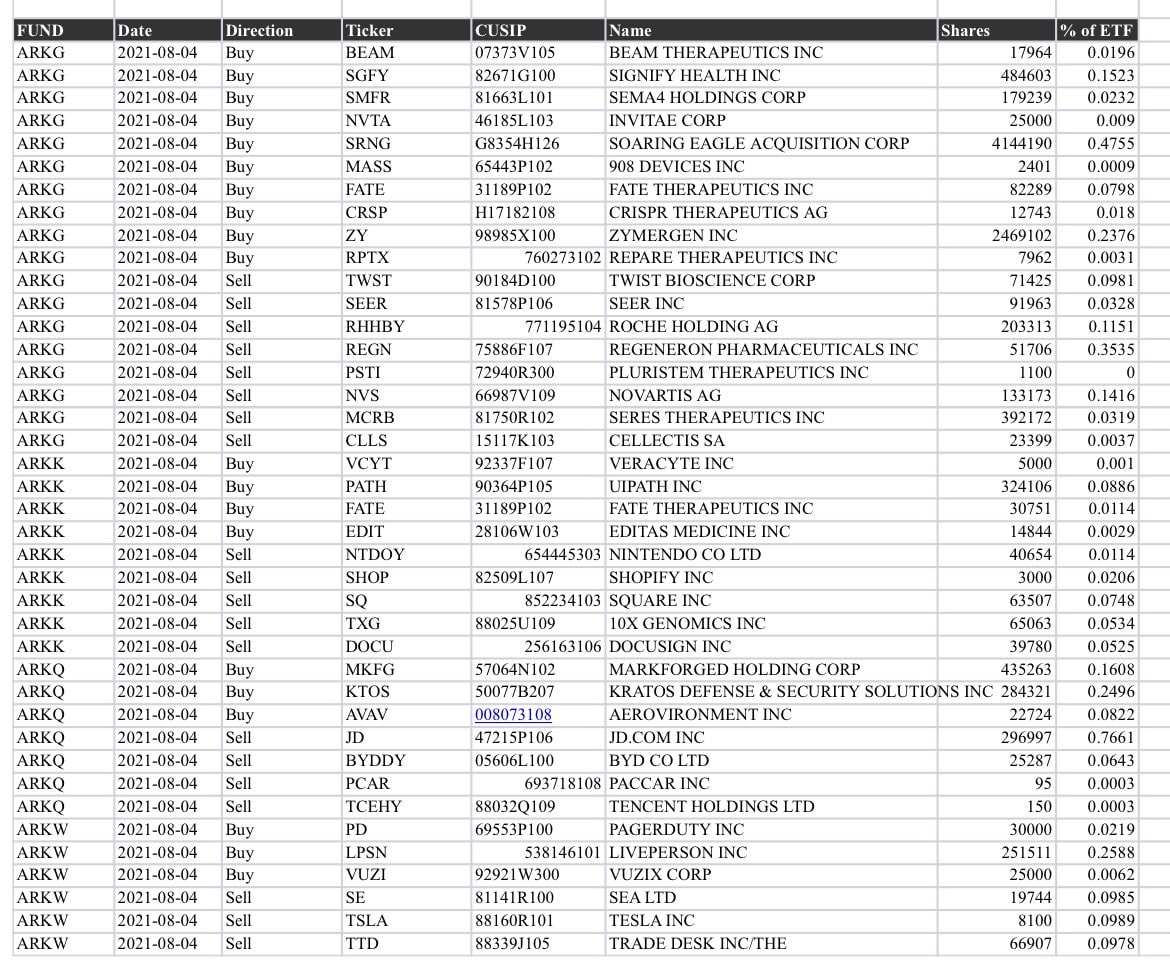 | FUND | Date | Direction | Ticker | CUSIP | Name | Shares | % of ETF |
|---|---|---|---|---|---|---|---|
| ARKG | 2021-08-04 | Buy | BEAM | 07373V105 | BEAM THERAPEUTICS INC | 17964 | 0.0196 |
| ARKG | 2021-08-04 | Buy | SGFY | 82671G100 | SIGNIFY HEALTH INC | 484603 | 0.1523 |
| ARKG | 2021-08-04 | Buy | SMFR | 81663L101 | SEMA4 HOLDINGS CORP | 179239 | 0.0232 |
| ARKG | 2021-08-04 | Buy | NVTA | 46185L103 | INVITAE CORP | 25000 | 0.009 |
| ARKG | 2021-08-04 | Buy | SRNG | G8354H126 | SOARING EAGLE ACQUISITION CORP | 4144190 | 0.4755 |
| ARKG | 2021-08-04 | Buy | MASS | 65443P102 | 908 DEVICES INC | 2401 | 0.0009 |
| ARKG | 2021-08-04 | Buy | FATE | 31189P102 | FATE THERAPEUTICS INC | 82289 | 0.0798 |
| ARKG | 2021-08-04 | Buy | CRSP | H17182108 | CRISPR THERAPEUTICS AG | 12743 | 0.018 |
| ARKG | 2021-08-04 | Buy | ZY | 98985X100 | ZYMERGEN INC | 2469102 | 0.2376 |
| ARKG | 2021-08-04 | Buy | RPTX | 760273102 | REPARE THERAPEUTICS INC | 7962 | 0.0031 |
| ARKG | 2021-08-04 | Sell | TWST | 90184D100 | TWIST BIOSCIENCE CORP | 71425 | 0.0981 |
| ARKG | 2021-08-04 | Sell | SEER | 81578P106 | SEER INC | 91963 | 0.0328 |
| ARKG | 2021-08-04 | Sell | RHHBY | 771195104 | ROCHE HOLDING AG | 203313 | 0.1151 |
| ARKG | 2021-08-04 | Sell | REGN | 75886F107 | REGENERON PHARMACEUTICALS INC | 51706 | 0.3535 |
| ARKG | 2021-08-04 | Sell | PSTI | 72940R300 | PLURISTEM THERAPEUTICS INC | 1100 | 0 |
| ARKG | 2021-08-04 | Sell | NVS | 66987V109 | NOVARTIS AG | 133173 | 0.1416 |
| ARKG | 2021-08-04 | Sell | MCRB | 81750R102 | SERES THERAPEUTICS INC | 392172 | 0.0319 |
| ARKG | 2021-08-04 | Sell | CLLS | 15117K103 | CELLECTIS SA | 23399 | 0.0037 |
| ARKK | 2021-08-04 | Buy | VCYT | 92337F107 | VERACYTE INC | 5000 | 0.001 |
| ARKK | 2021-08-04 | Buy | PATH | 90364P105 | UIPATH INC | 324106 | 0.0886 |
| ARKK | 2021-08-04 | Buy | FATE | 31189P102 | FATE THERAPEUTICS INC | 30751 | 0.0114 |
| ARKK | 2021-08-04 | Buy | EDIT | 28106W103 | EDITAS MEDICINE INC | 14844 | 0.0029 |
| ARKK | 2021-08-04 | Sell | NTDOY | 654445303 | NINTENDO CO LTD | 40654 | 0.0114 |
| ARKK | 2021-08-04 | Sell | SHOP | 82509L107 | SHOPIFY INC | 3000 | 0.0206 |
| ARKK | 2021-08-04 | Sell | SQ | 852234103 | SQUARE INC | 63507 | 0.0748 |
| ARKK | 2021-08-04 | Sell | TXG | 88025U109 | 10X GENOMICS INC | 65063 | 0.0534 |
| ARKK | 2021-08-04 | Sell | DOCU | 256163106 | DOCUSIGN INC | 39780 | 0.0525 |
| ARKQ | 2021-08-04 | Buy | MKFG | 57064N102 | MARKFORGED HOLDING CORP | 435263 | 0.1608 |
| ARKQ | 2021-08-04 | Buy | KTOS | 50077B207 | KRATOS DEFENSE & SECURITY SOLUTIONS INC | 284321 | 0.2496 |
| ARKQ | 2021-08-04 | Buy | AVAV | 008073108 | AEROVIRONMENT INC | 22724 | 0.0822 |
| ARKQ | 2021-08-04 | Sell | JD | 47215P106 | JD.COM INC | 296997 | 0.7661 |
| ARKQ | 2021-08-04 | Sell | BYDDY | 05606L100 | BYD CO LTD | 25287 | 0.0643 |
| ARKQ | 2021-08-04 | Sell | PCAR | 693718108 | PACCAR INC | 95 | 0.0003 |
| ARKQ | 2021-08-04 | Sell | TCEHY | 88032Q109 | TENCENT HOLDINGS LTD | 150 | 0.0003 |
| ARKW | 2021-08-04 | Buy | PD | 69553P100 | PAGERDUTY INC | 30000 | 0.0219 |
| ARKW | 2021-08-04 | Buy | LPSN | 538146101 | LIVEPERSON INC | 251511 | 0.2588 |
| ARKW | 2021-08-04 | Buy | VUZI | 92921W300 | VUZIX CORP | 25000 | 0.0062 |
| ARKW | 2021-08-04 | Sell | SE | 81141R100 | SEA LTD | 19744 | 0.0985 |
| ARKW | 2021-08-04 | Sell | TSLA | 88160R101 | TESLA INC | 8100 | 0.0989 |
| ARKW | 2021-08-04 | Sell | TTD | 88339J105 | TRADE DESK INC/THE | 66907 | 0.0978 |